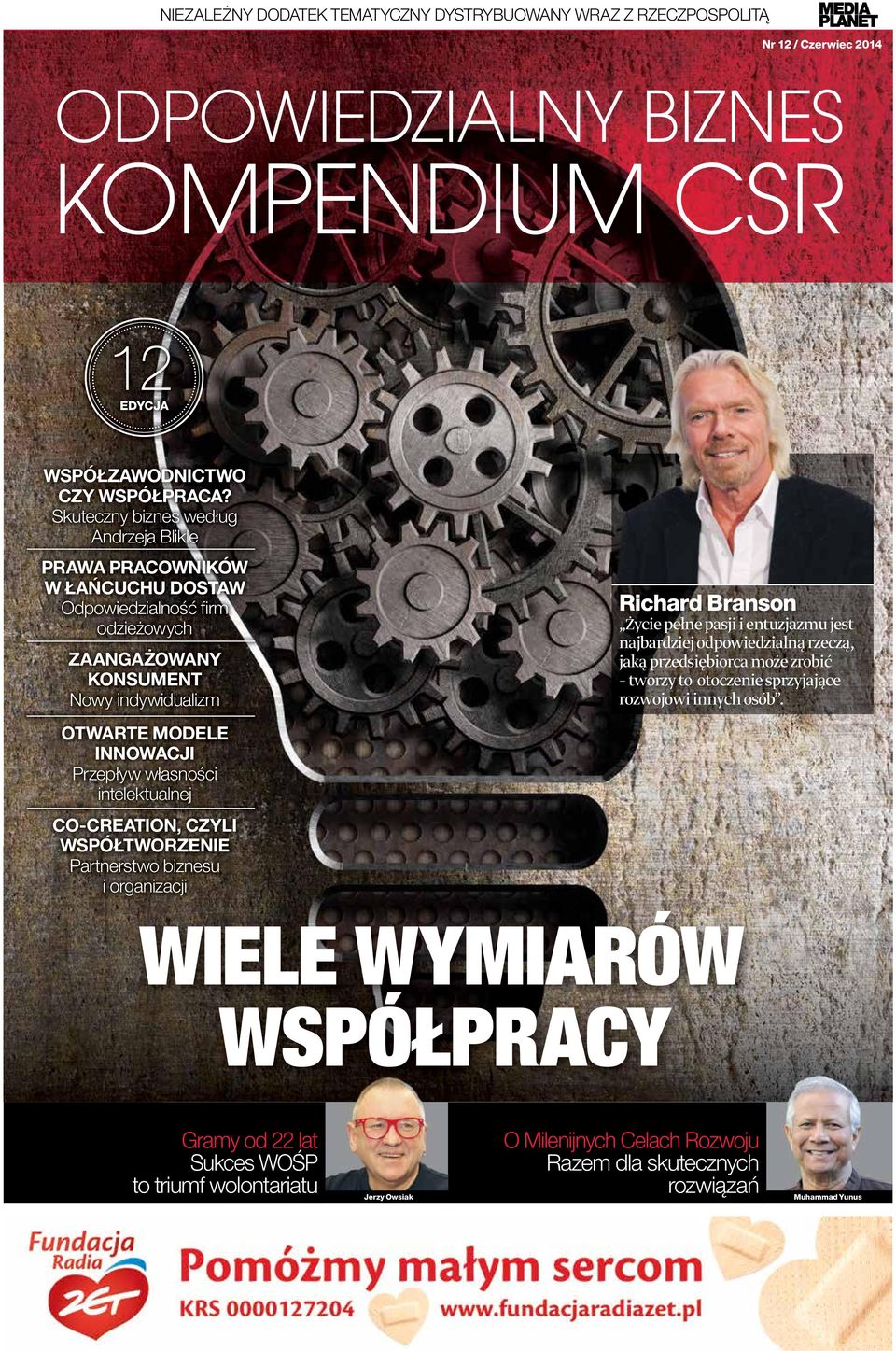 NIEZALEŻNY DODATEK TEMATYCZNY DYSTRYBUOWANY WRAZ Z RZECZPOSPOLITĄ

MEDIA PLANET

Nr 12 / Czerwiec 2014

ODPOWIEDZIALNY BIZNES
KOMPENDIUM CSR

12
EDYCJA

WSPÓŁZAWODNICTWO CZY WSPÓŁPRACA?
Skuteczny biznes według Andrzeja Blikle

PRAWA PRACOWNIKÓW W ŁAŃCUCHU DOSTAW
Odpowiedzialność firm odzieżowych

ZAANGAŻOWANY KONSUMENT
Nowy indywidualizm

OTWARTE MODELE INNOWACJI
Przepływ własności intelektualnej

CO-CREATION, CZYLI WSPÓŁTWORZENIE
Partnerstwo biznesu i organizacji

Richard Branson
„Życie pełne pasji i entuzjazmu jest najbardziej odpowiedzialną rzeczą, jaką przedsiębiorca może zrobić - tworzy to otoczenie sprzyjające rozwojowi innych osób".

WIELE WYMIARÓW WSPÓŁPRACY

Gramy od 22 lat
Sukces WOŚP to triumf wolontariatu

Jerzy Owsiak

O Milenijnych Celach Rozwoju
Razem dla skutecznych rozwiązań

Muhammad Yunus

Fundacja Radia ZET

Pomóżmy małym sercom

KRS 0000127204 www.fundacjaradiazet.pl